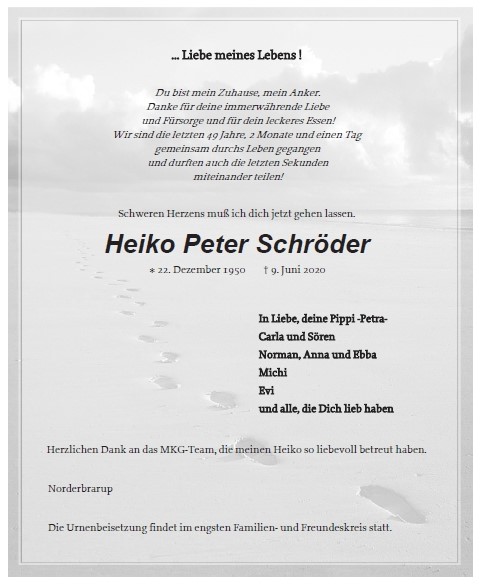 ... Liebe meines Lebens !

Du bist mein Zuhause, mein Anker.
Danke für deine immerwährende Liebe
und Fürsorge und für dein leckeres Essen!
Wir sind die letzten 49 Jahre, 2 Monate und einen Tag
gemeinsam durchs Leben gegangen
und durften auch die letzten Sekunden
miteinander teilen!

Schweren Herzens muß ich dich jetzt gehen lassen.

Heiko Peter Schröder

* 22. Dezember 1950 † 9. Juni 2020

In Liebe, deine Pippi -Petra-
Carla und Sören
Norman, Anna und Ebba
Michi
Evi
und alle, die Dich lieb haben

Herzlichen Dank an das MKG-Team, die meinen Heiko so liebevoll betreut haben.

Norderbrarup

Die Urnenbeisetzung findet im engsten Familien- und Freundeskreis statt.